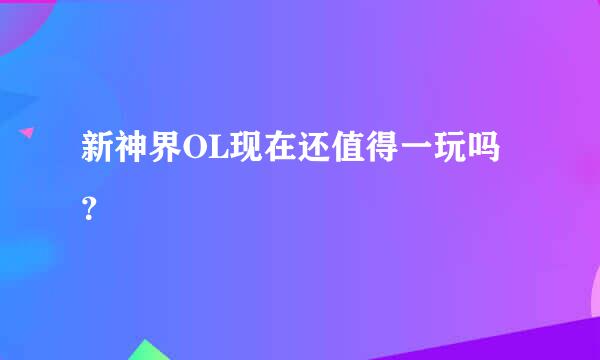 新神界OL现在还值得一玩吗?